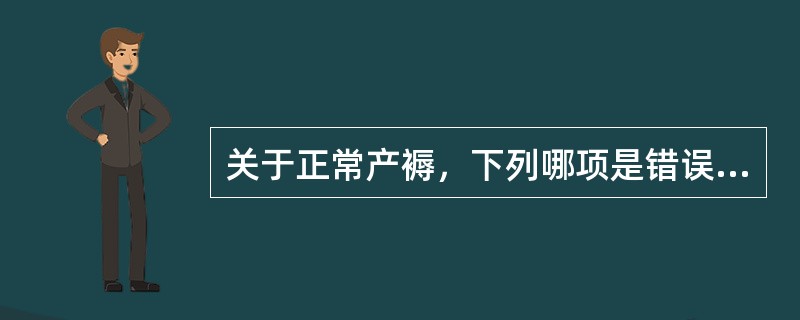 关于正常产褥，下列哪项是错误...